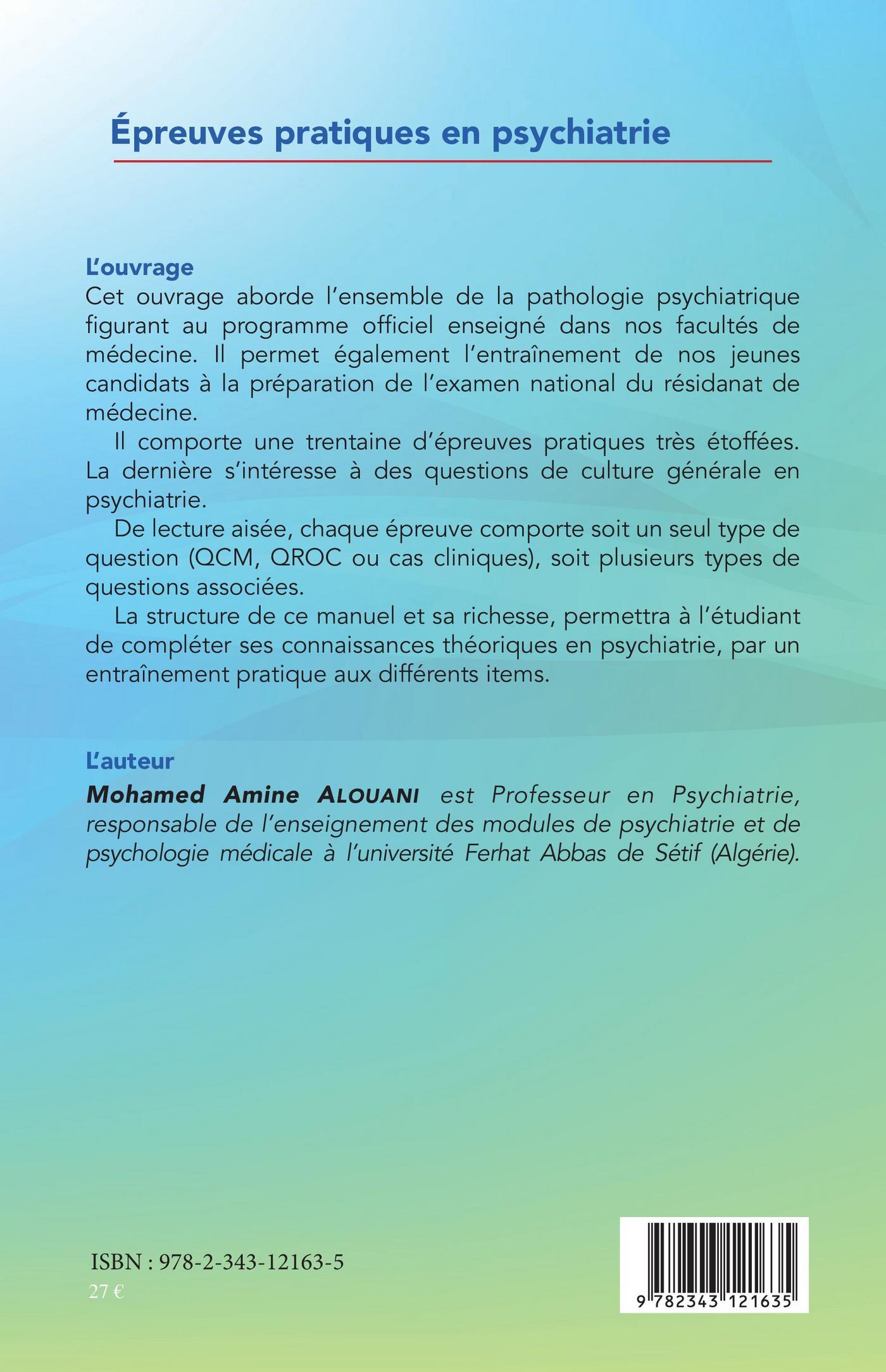 Épreuves pratiques en psychiatrie

L'ouvrage
Cet ouvrage aborde l'ensemble de la pathologie psychiatrique figurant au programme officiel enseigné dans nos facultés de médecine. Il permet également l'entraînement de nos jeunes candidats à la préparation de l'examen national du résidanat de médecine.

Il comporte une trentaine d'épreuves pratiques très étoffées. La dernière s'intéresse à des questions de culture générale en psychiatrie.

De lecture aisée, chaque épreuve comporte soit un seul type de question (QCM, QROC ou cas cliniques), soit plusieurs types de questions associées.

La structure de ce manuel et sa richesse, permettra à l'étudiant de compléter ses connaissances théoriques en psychiatrie, par un entraînement pratique aux différents items.

L'auteur
Mohamed Amine ALOUANI est Professeur en Psychiatrie, responsable de l'enseignement des modules de psychiatrie et de psychologie médicale à l'université Ferhat Abbas de Sétif (Algérie).

ISBN : 978-2-343-12163-5
27 €

9 782343 121635